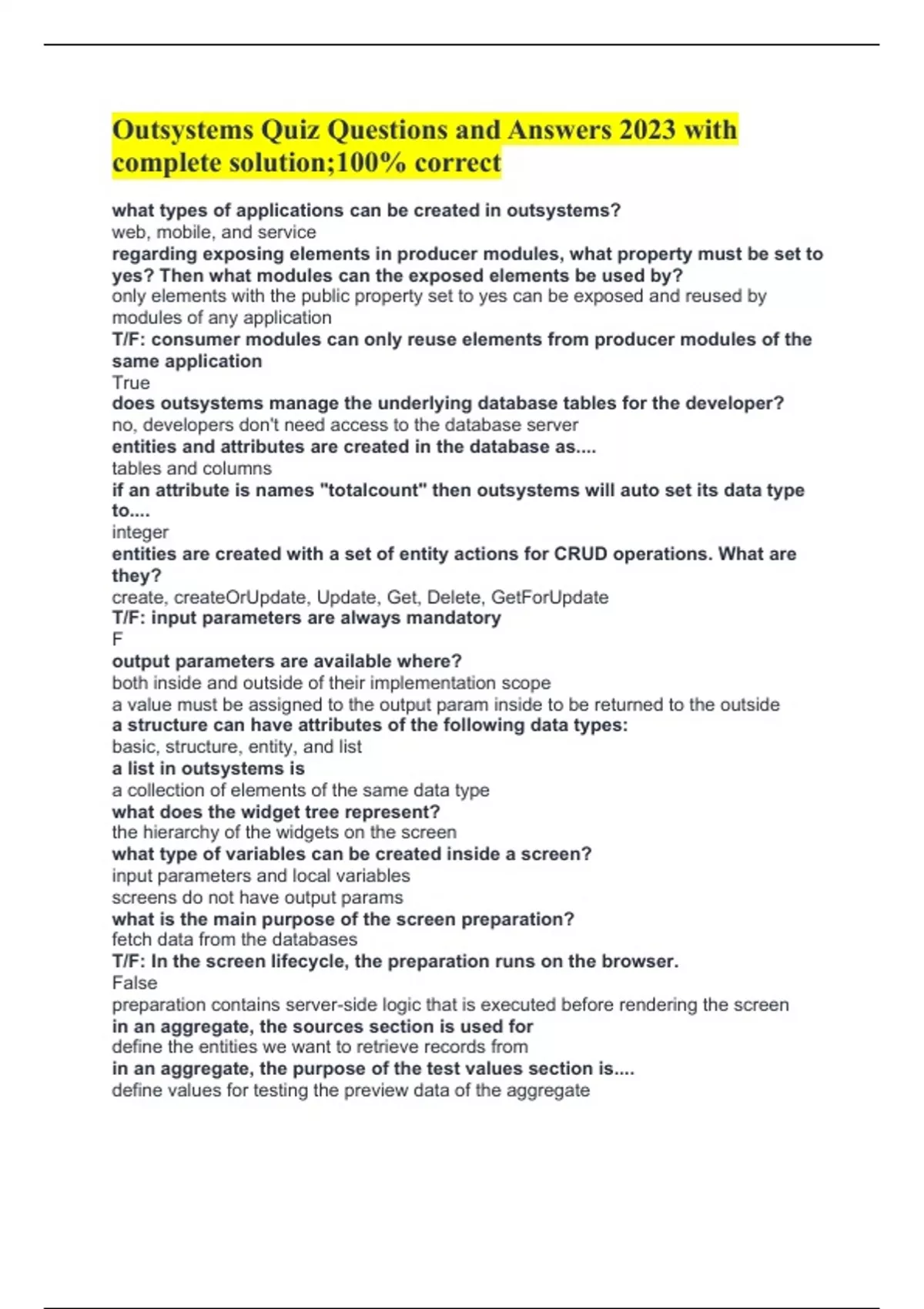 Outsystems Quiz Questions and Answers 2023 with complete solution;100% correct

what types of applications can be created in outsystems?
web, mobile, and service
regarding exposing elements in producer modules, what property must be set to yes? Then what modules can the exposed elements be used by?
only elements with the public property set to yes can be exposed and reused by modules of any application
T/F: consumer modules can only reuse elements from producer modules of the same application
True
does outsystems manage the underlying database tables for the developer?
no, developers don't need access to the database server
entities and attributes are created in the database as....
tables and columns
if an attribute is names "totalcount" then outsystems will auto set its data type to....
integer
entities are created with a set of entity actions for CRUD operations. What are they?
create, createOrUpdate, Update, Get, Delete, GetForUpdate
T/F: input parameters are always mandatory
F
output parameters are available where?
both inside and outside of their implementation scope
a value must be assigned to the output param inside to be returned to the outside
a structure can have attributes of the following data types:
basic, structure, entity, and list
a list in outsystems is
a collection of elements of the same data type
what does the widget tree represent?
the hierarchy of the widgets on the screen
what type of variables can be created inside a screen?
input parameters and local variables
screens do not have output params
what is the main purpose of the screen preparation?
fetch data from the databases
T/F: In the screen lifecycle, the preparation runs on the browser.
False
preparation contains server-side logic that is executed before rendering the screen
in an aggregate, the sources section is used for
define the entities we want to retrieve records from
in an aggregate, the purpose of the test values section is....
define values for testing the preview data of the aggregate